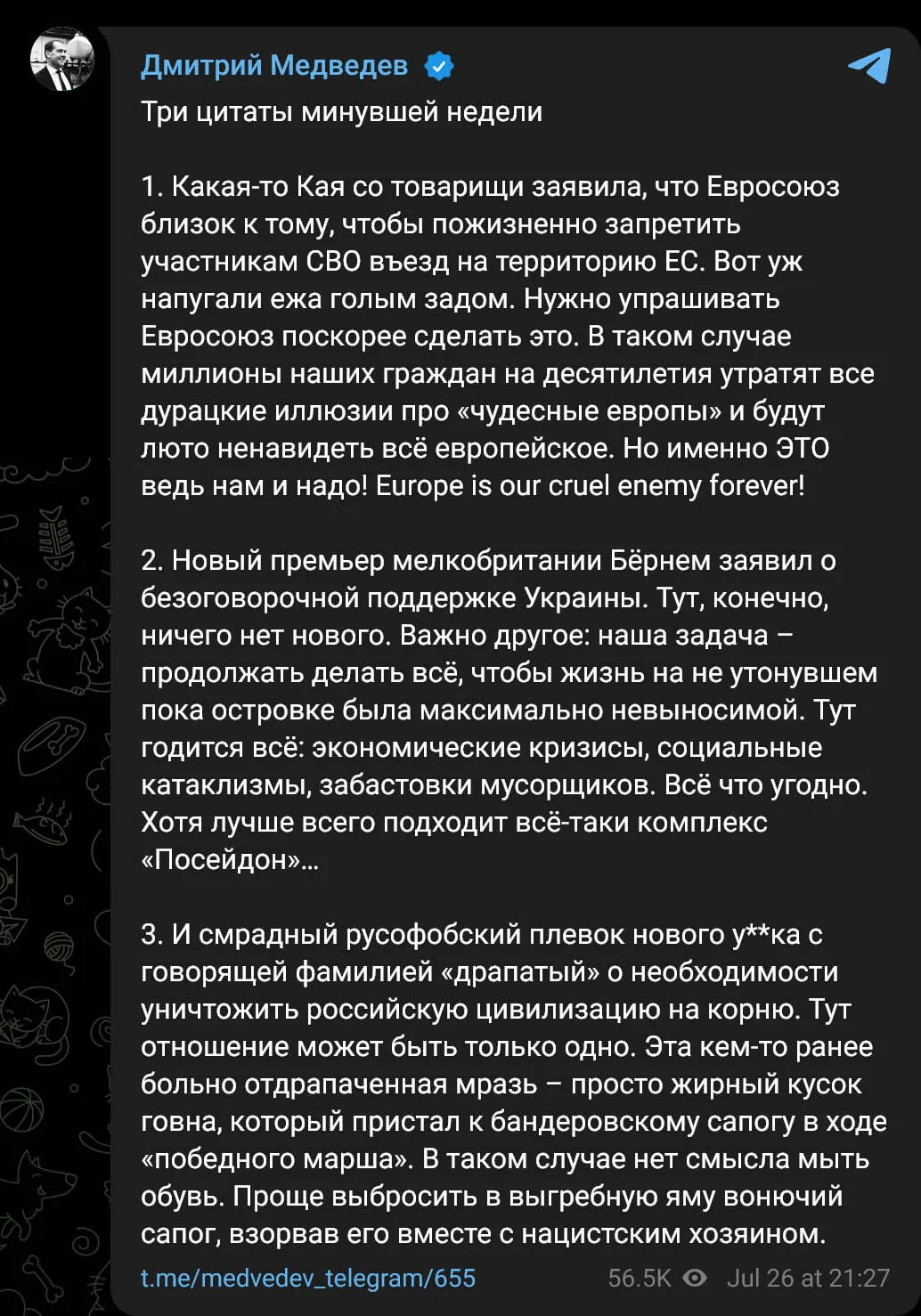 Дмитрий Медведев

Три цитаты минувшей недели

1. Какая-то Кая со товарищи заявила, что Евросоюз близок к тому, чтобы пожизненно запретить участникам СВО въезд на территорию ЕС. Вот уж напугали ежа голым задом. Нужно упрашивать Евросоюз поскорее сделать это. В таком случае миллионы наших граждан на десятилетия утратят все дурацкие иллюзии про «чудесные европы» и будут люто ненавидеть всё европейское. Но именно ЭТО ведь нам и надо! Europe is our cruel enemy forever!

2. Новый премьер мелкобритании Бёрнем заявил о безоговорочной поддержке Украины. Тут, конечно, ничего нет нового. Важно другое: наша задача – продолжать делать всё, чтобы жизнь на не утонувшем пока островке была максимально невыносимой. Тут годится всё: экономические кризисы, социальные катаклизмы, забастовки мусорщиков. Всё что угодно. Хотя лучше всего подходит всё-таки комплекс «Посейдон»…

3. И смрадный русофобский плевок нового у**ка с говорящей фамилией «драпатый» о необходимости уничтожить российскую цивилизацию на корню. Тут отношение может быть только одно. Эта кем-то ранее больно отдрапаченная мразь – просто жирный кусок говна, который пристал к бандеровскому сапогу в ходе «победного марша». В таком случае нет смысла мыть обувь. Проще выбросить в выгребную яму вонючий сапог, взорвав его вместе с нацистским хозяином.

t.me/medvedev_telegram/655 56.5K Jul 26 at 21:27